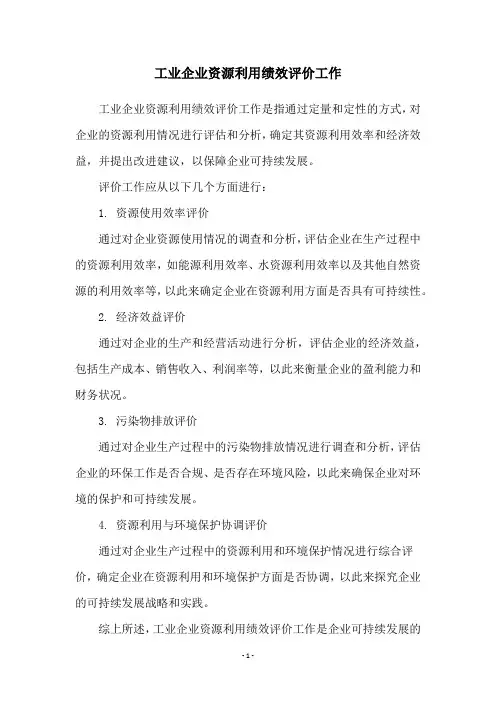 工业企业资源利用绩效评价工作

工业企业资源利用绩效评价工作是指通过定量和定性的方式，对企业的资源利用情况进行评估和分析，确定其资源利用效率和经济效益，并提出改进建议，以保障企业可持续发展。

评价工作应从以下几个方面进行：

1. 资源使用效率评价

通过对企业资源使用情况的调查和分析，评估企业在生产过程中的资源利用效率，如能源利用效率、水资源利用效率以及其他自然资源的利用效率等，以此来确定企业在资源利用方面是否具有可持续性。

2. 经济效益评价

通过对企业的生产和经营活动进行分析，评估企业的经济效益，包括生产成本、销售收入、利润率等，以此来衡量企业的盈利能力和财务状况。

3. 污染物排放评价

通过对企业生产过程中的污染物排放情况进行调查和分析，评估企业的环保工作是否合规、是否存在环境风险，以此来确保企业对环境的保护和可持续发展。

4. 资源利用与环境保护协调评价

通过对企业生产过程中的资源利用和环境保护情况进行综合评价，确定企业在资源利用和环境保护方面是否协调，以此来探究企业的可持续发展战略和实践。

综上所述，工业企业资源利用绩效评价工作是企业可持续发展的

- 1 -